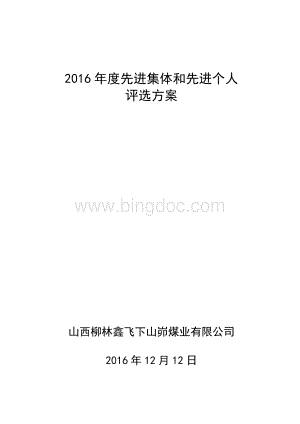 2016 年度先进集体和先进个人
评选方案

www.bingdoc.com

山西柳林鑫飞下山峁煤业有限公司

2016 年 12 月 12 日